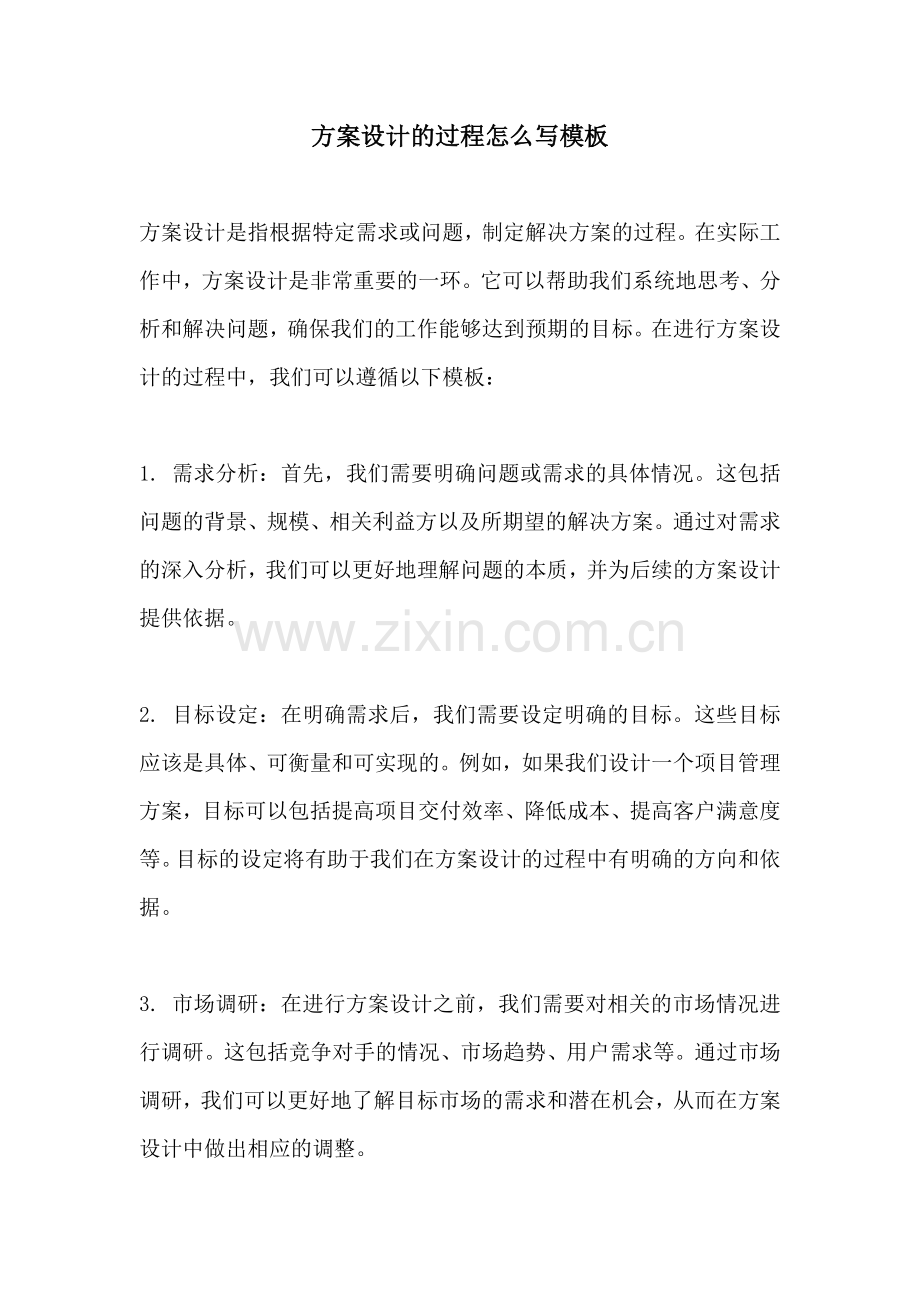 方案设计的过程怎么写模板

方案设计是指根据特定需求或问题，制定解决方案的过程。在实际工作中，方案设计是非常重要的一环。它可以帮助我们系统地思考、分析和解决问题，确保我们的工作能够达到预期的目标。在进行方案设计的过程中，我们可以遵循以下模板：

1. 需求分析：首先，我们需要明确问题或需求的具体情况。这包括问题的背景、规模、相关利益方以及所期望的解决方案。通过对需求的深入分析，我们可以更好地理解问题的本质，并为后续的方案设计提供依据。

www.zixin.com.cn

2. 目标设定：在明确需求后，我们需要设定明确的目标。这些目标应该是具体、可衡量和可实现的。例如，如果我们设计一个项目管理方案，目标可以包括提高项目交付效率、降低成本、提高客户满意度等。目标的设定将有助于我们在方案设计的过程中有明确的方向和依据。

3. 市场调研：在进行方案设计之前，我们需要对相关的市场情况进行调研。这包括竞争对手的情况、市场趋势、用户需求等。通过市场调研，我们可以更好地了解目标市场的需求和潜在机会，从而在方案设计中做出相应的调整。